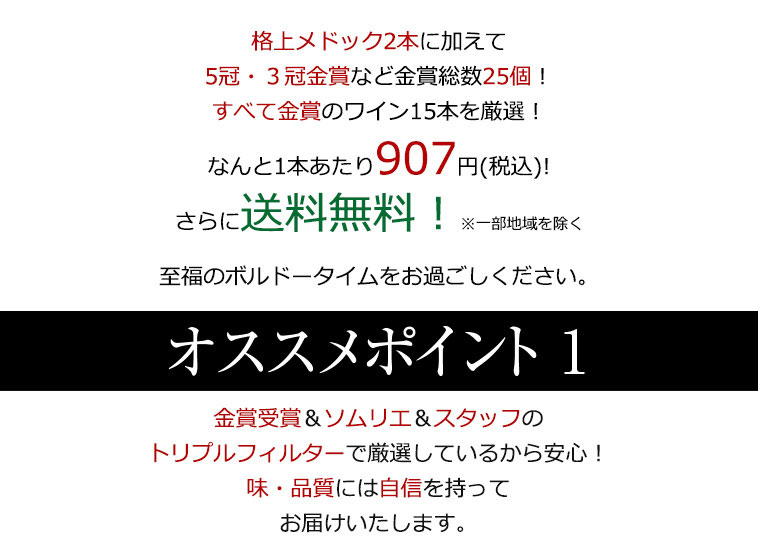 格上メドック2本に加えて
5冠・３冠金賞など金賞総数25個！
すべて金賞のワイン15本を厳選！

なんと1本あたり907円(税込)!
さらに送料無料！ ※一部地域を除く

至福のボルドータイムをお過ごしください。

オススメポイント１

金賞受賞＆ソムリエ＆スタッフの
トリプルフィルターで厳選しているから安心！
味・品質には自信を持って
お届けいたします。